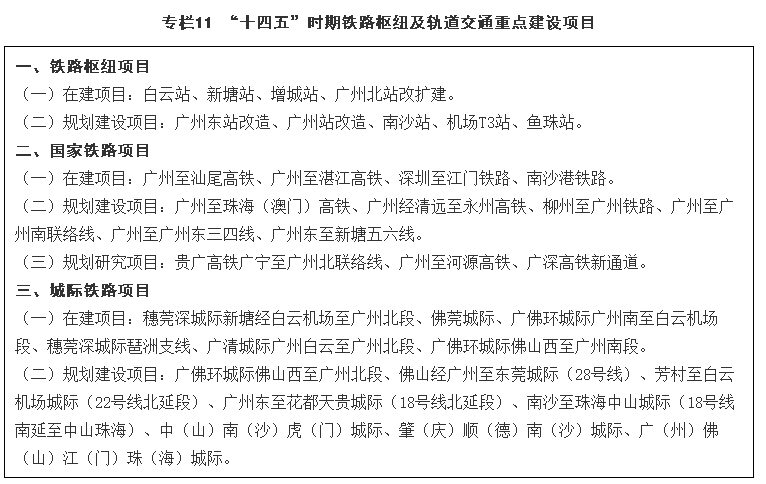 专栏11 “十四五”时期铁路枢纽及轨道交通重点建设项目

一、铁路枢纽项目
（一）在建项目：白云站、新塘站、增城站、广州北站改扩建。
（二）规划建设项目：广州东站改造、广州站改造、南沙站、机场T3站、鱼珠站。
二、国家铁路项目
（一）在建项目：广州至汕尾高铁、广州至湛江高铁、深圳至江门铁路、南沙港铁路。
（二）规划建设项目：广州至珠海（澳门）高铁、广州经清远至永州高铁、柳州至广州铁路、广州至广州南联络线、广州至广州东三四线、广州东至新塘五六线。
（三）规划研究项目：贵广高铁广宁至广州北联络线、广州至河源高铁、广深高铁新通道。
三、城际铁路项目
（一）在建项目：穗莞深城际新塘经白云机场至广州北段、佛莞城际、广佛环城际广州南至白云机场段、穗莞深城际琶洲支线、广清城际广州白云至广州北段、广佛环城际佛山西至广州南段。
（二）规划建设项目：广佛环城际佛山西至广州北段、佛山经广州至东莞城际（28号线）、芳村至白云机场城际（22号线北延段）、广州东至花都天贵城际（18号线北延段）、南沙至珠海中山城际（18号线南延至中山珠海）、中（山）南（沙）虎（门）城际、肇（庆）顺（德）南（沙）城际、广（州）佛（山）江（门）珠（海）城际。